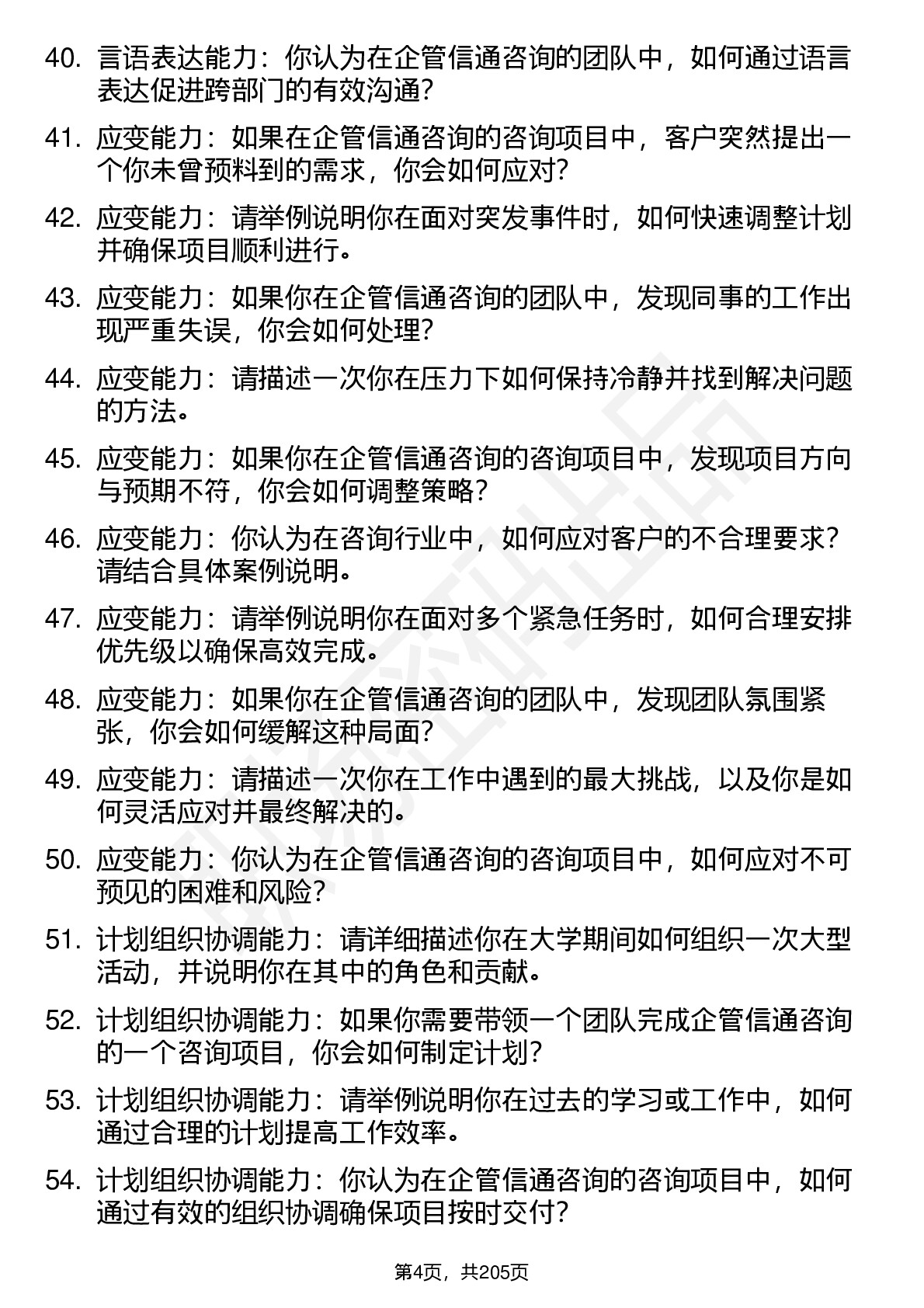 40. 言语表达能力：你认为在企管信通咨询的团队中，如何通过语言表达促进跨部门的有效沟通？

41. 应变能力：如果在企管信通咨询的咨询项目中，客户突然提出一个你未曾预料到的需求，你会如何应对？

42. 应变能力：请举例说明你在面对突发事件时，如何快速调整计划并确保项目顺利进行。

43. 应变能力：如果你在企管信通咨询的团队中，发现同事的工作出现严重失误，你会如何处理？

44. 应变能力：请描述一次你在压力下如何保持冷静并找到解决问题的方法。

45. 应变能力：如果你在企管信通咨询的咨询项目中，发现项目方向与预期不符，你会如何调整策略？

46. 应变能力：你认为在咨询行业中，如何应对客户的不合理要求？请结合具体案例说明。

47. 应变能力：请举例说明你在面对多个紧急任务时，如何合理安排优先级以确保高效完成。

48. 应变能力：如果你在企管信通咨询的团队中，发现团队氛围紧张，你会如何缓解这种局面？

49. 应变能力：请描述一次你在工作中遇到的最大挑战，以及你是如何灵活应对并最终解决的。

50. 应变能力：你认为在企管信通咨询的咨询项目中，如何应对不可预见的困难和风险？

51. 计划组织协调能力：请详细描述你在大学期间如何组织一次大型活动，并说明你在其中的角色和贡献。

52. 计划组织协调能力：如果你需要带领一个团队完成企管信通咨询的一个咨询项目，你会如何制定计划？

53. 计划组织协调能力：请举例说明你在过去的学习或工作中，如何通过合理的计划提高工作效率。

54. 计划组织协调能力：你认为在企管信通咨询的咨询项目中，如何通过有效的组织协调确保项目按时交付？

第4页，共205页